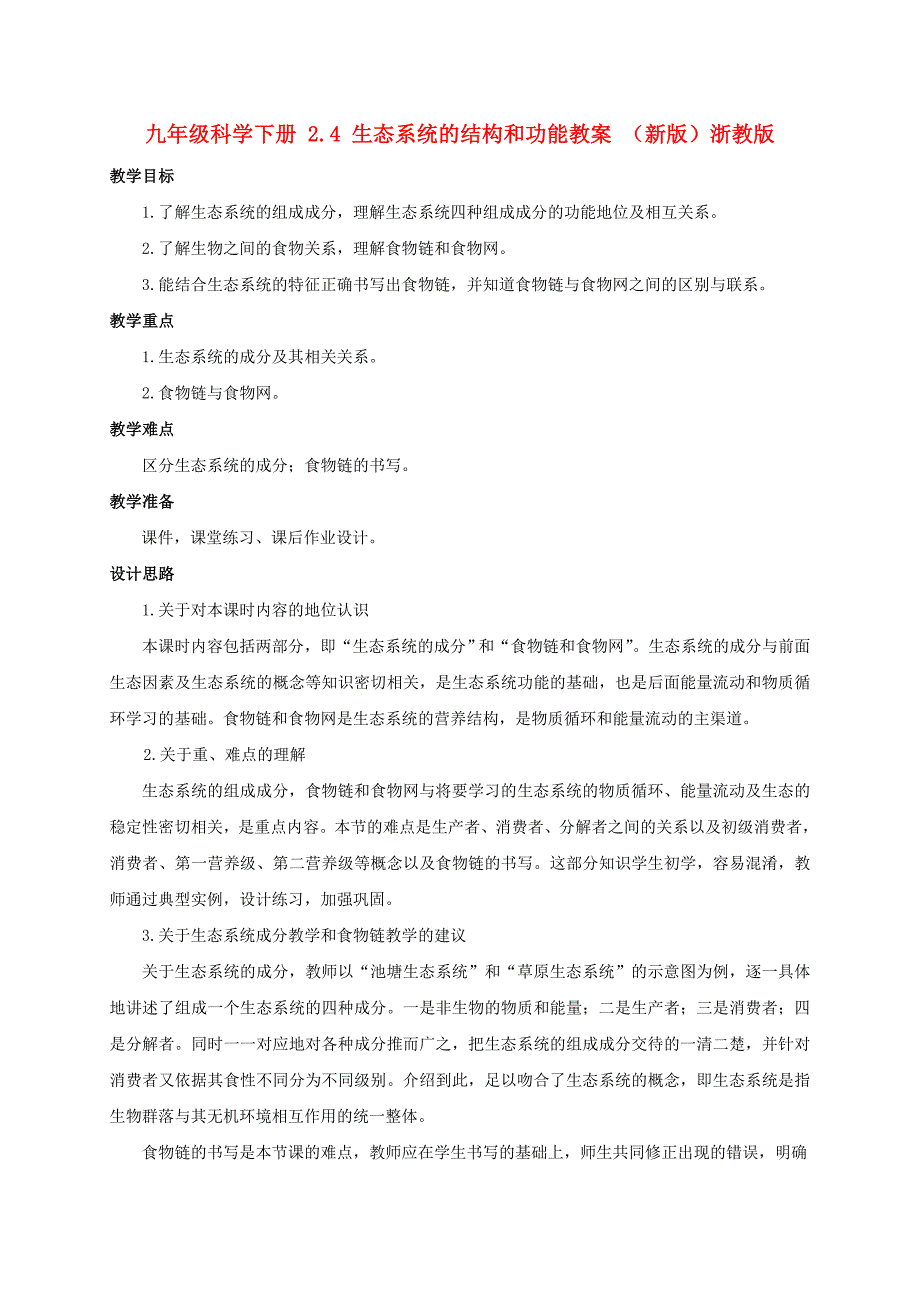 九年级科学下册 2.4 生态系统的结构和功能教案 （新版）浙教版

教学目标

1.了解生态系统的组成成分，理解生态系统四种组成成分的功能地位及相互关系。

2.了解生物之间的食物关系，理解食物链和食物网。

3.能结合生态系统的特征正确书写出食物链，并知道食物链与食物网之间的区别与联系。

教学重点

1.生态系统的成分及其相关关系。

2.食物链与食物网。

教学难点

区分生态系统的成分；食物链的书写。

教学准备

课件，课堂练习、课后作业设计。

设计思路

1.关于对本课时内容的地位认识

本课时内容包括两部分，即“生态系统的成分”和“食物链和食物网”。生态系统的成分与前面生态因素及生态系统的概念等知识密切相关，是生态系统功能的基础，也是后面能量流动和物质循环学习的基础。食物链和食物网是生态系统的营养结构，是物质循环和能量流动的主渠道。

2.关于重、难点的理解

生态系统的组成成分，食物链和食物网与将要学习的生态系统的物质循环、能量流动及生态的稳定性密切相关，是重点内容。本节的难点是生产者、消费者、分解者之间的关系以及初级消费者，消费者、第一营养级、第二营养级等概念以及食物链的书写。这部分知识学生初学，容易混淆，教师通过典型实例，设计练习，加强巩固。

3.关于生态系统成分教学和食物链教学的建议

关于生态系统的成分，教师以“池塘生态系统”和“草原生态系统”的示意图为例，逐一具体地讲述了组成一个生态系统的四种成分。一是非生物的物质和能量；二是生产者；三是消费者；四是分解者。同时一一对应地对各种成分推而广之，把生态系统的组成成分交待的一清二楚，并针对消费者又依据其食性不同分为不同级别。介绍到此，足以吻合了生态系统的概念，即生态系统是指生物群落与其无机环境相互作用的统一整体。

食物链的书写是本节课的难点，教师应在学生书写的基础上，师生共同修正出现的错误，明确